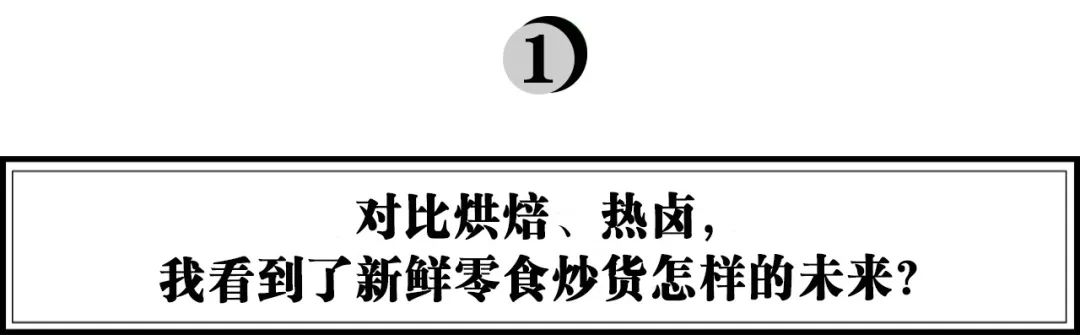 1

对比烘焙、热卤，
我看到了新鲜零食炒货怎样的未来？